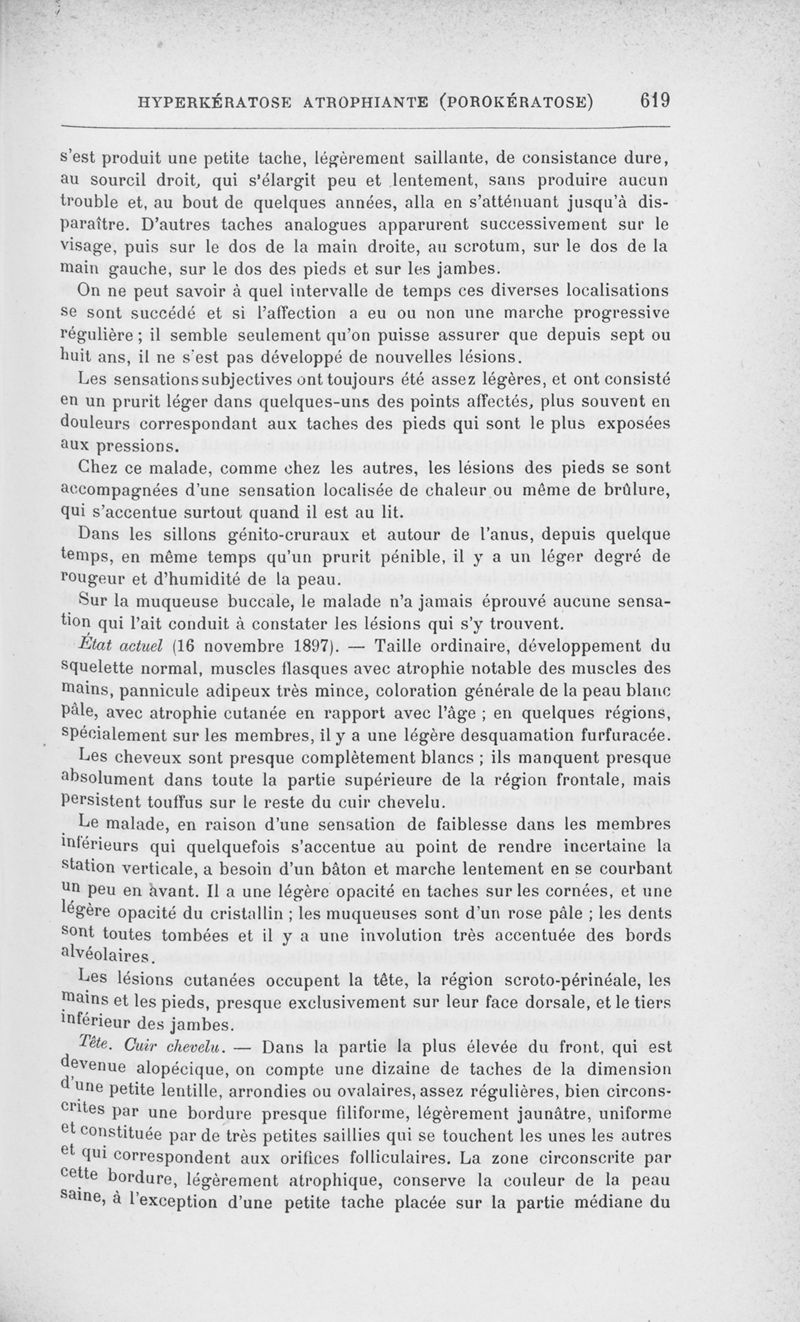 HYPERKÉRATOSE ATROPHIANTE (POROKÉRATOSE) 619

s'est produit une petite tache, légèrement saillante, de consistance dure, au sourcil droit, qui s'élargit peu et lentement, sans produire aucun trouble et, au bout de quelques années, alla en s'atténuant jusqu'à disparaître. D'autres taches analogues apparurent successivement sur le visage, puis sur le dos de la main droite, au scrotum, sur le dos de la main gauche, sur le dos des pieds et sur les jambes.

On ne peut savoir à quel intervalle de temps ces diverses localisations se sont succédé et si l'affection a eu ou non une marche progressive régulière ; il semble seulement qu'on puisse assurer que depuis sept ou huit ans, il ne s'est pas développé de nouvelles lésions.

Les sensations subjectives ont toujours été assez légères, et ont consisté en un prurit léger dans quelques-uns des points affectés, plus souvent en douleurs correspondant aux taches des pieds qui sont le plus exposées aux pressions.

Chez ce malade, comme chez les autres, les lésions des pieds se sont accompagnées d'une sensation localisée de chaleur ou même de brûlure, qui s'accentue surtout quand il est au lit.

Dans les sillons génito-cruraux et autour de l'anus, depuis quelque temps, en même temps qu'un prurit pénible, il y a un léger degré de rougeur et d'humidité de la peau.

Sur la muqueuse buccale, le malade n'a jamais éprouvé aucune sensation qui l'ait conduit à constater les lésions qui s'y trouvent.

État actuel (16 novembre 1897). — Taille ordinaire, développement du squelette normal, muscles flasques avec atrophie notable des muscles des mains, pannicule adipeux très mince, coloration générale de la peau blanc pâle, avec atrophie cutanée en rapport avec l'âge ; en quelques régions, spécialement sur les membres, il y a une légère desquamation furfuracée.

Les cheveux sont presque complètement blancs ; ils manquent presque absolument dans toute la partie supérieure de la région frontale, mais persistent touffus sur le reste du cuir chevelu.

Le malade, en raison d'une sensation de faiblesse dans les membres inférieurs qui quelquefois s'accentue au point de rendre incertaine la station verticale, a besoin d'un bâton et marche lentement en se courbant un peu en avant. Il a une légère opacité en taches sur les cornées, et une légère opacité du cristallin ; les muqueuses sont d'un rose pâle ; les dents sont toutes tombées et il y a une involution très accentuée des bords alvéolaires.

Les lésions cutanées occupent la tête, la région scroto-périnéale, les mains et les pieds, presque exclusivement sur leur face dorsale, et le tiers inférieur des jambes.

Tête. Cuir chevelu. — Dans la partie la plus élevée du front, qui est devenue alopécique, on compte une dizaine de taches de la dimension d'une petite lentille, arrondies ou ovalaires, assez régulières, bien circonscrites par une bordure presque filiforme, légèrement jaunâtre, uniforme et constituée par de très petites saillies qui se touchent les unes les autres et qui correspondent aux orifices folliculaires. La zone circonscrite par cette bordure, légèrement atrophique, conserve la couleur de la peau saine, à l'exception d'une petite tache placée sur la partie médiane du